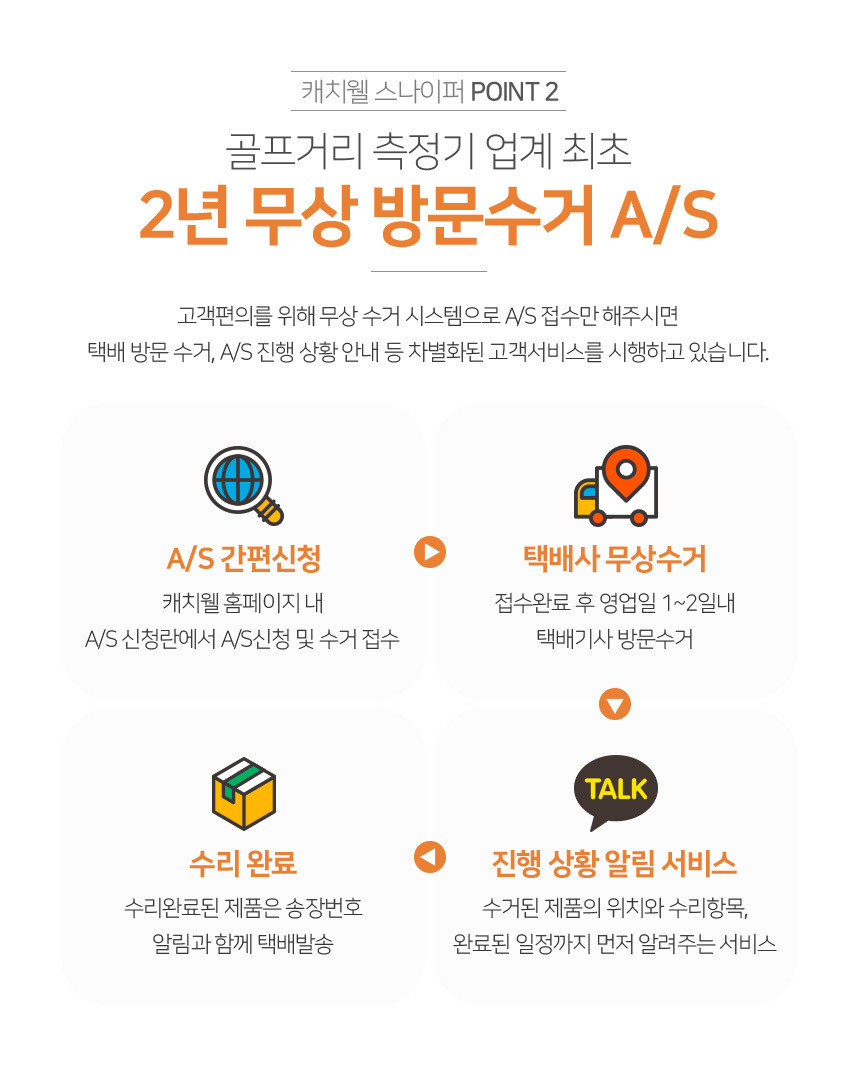 캐치웰 스나이퍼 POINT 2

골프거리 측정기 업계 최초

2년 무상 방문수거 A/S

고객편의를 위해 무상 수거 시스템으로 A/S 접수만 해주시면 택배 방문 수거, A/S 진행 상황 안내 등 차별화된 고객서비스를 시행하고 있습니다.

A/S 간편신청

캐치웰 홈페이지 내
A/S 신청란에서 A/S신청 및 수거 접수

택배사 무상수거

접수완료 후 영업일 1~2일내
택배기사 방문수거

TALK

진행 상황 알림 서비스

수거된 제품의 위치와 수리항목,
완료된 일정까지 먼저 알려주는 서비스

수리 완료

수리완료된 제품은 송장번호
알림과 함께 택배발송